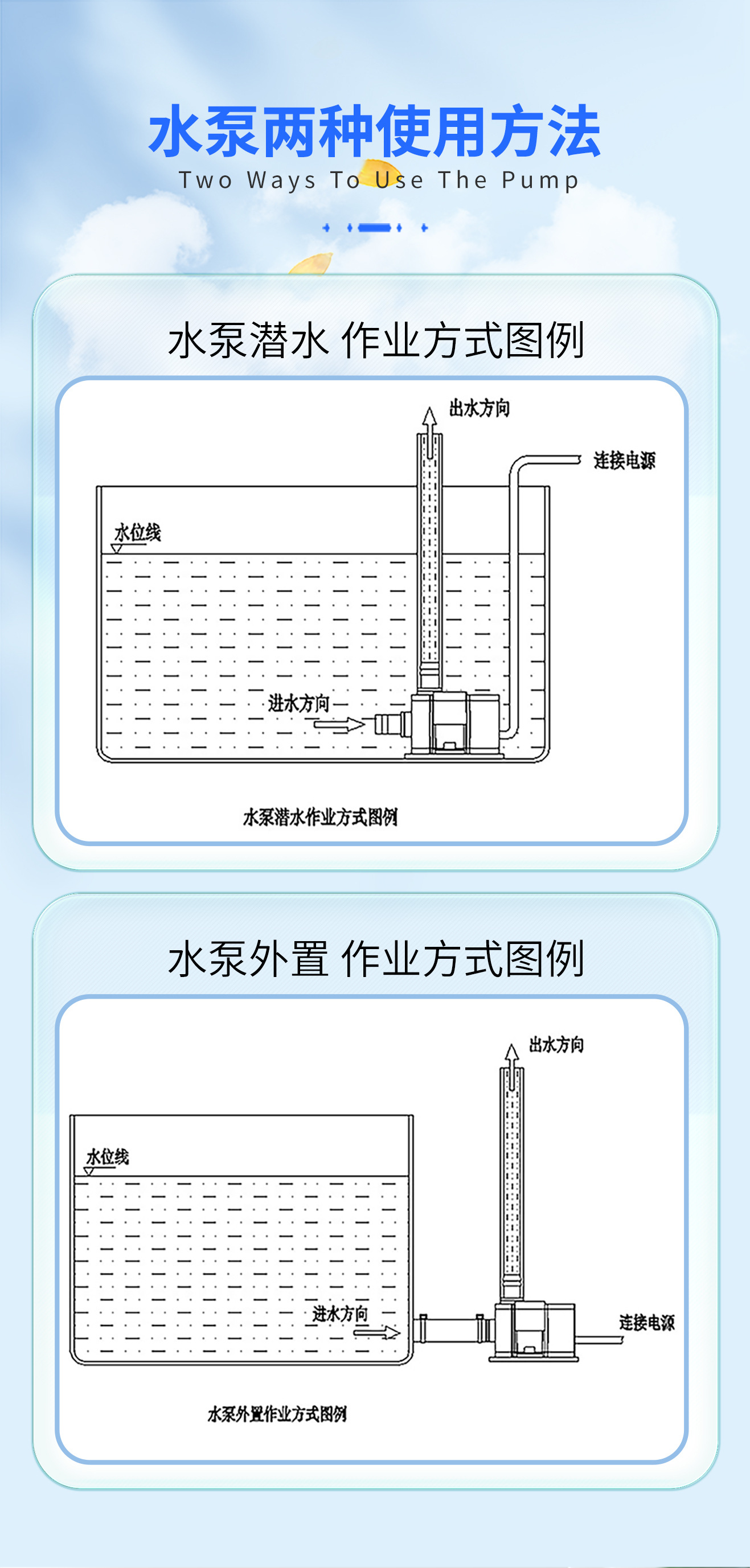 水泵两种使用方法
Two Ways To Use The Pump

水泵潜水 作业方式图例

出水方向
连接电源
水位线
进水方向

水泵潜水作业方式图例

水泵外置 作业方式图例

出水方向
水位线
进水方向
连接电源

水泵外置作业方式图例